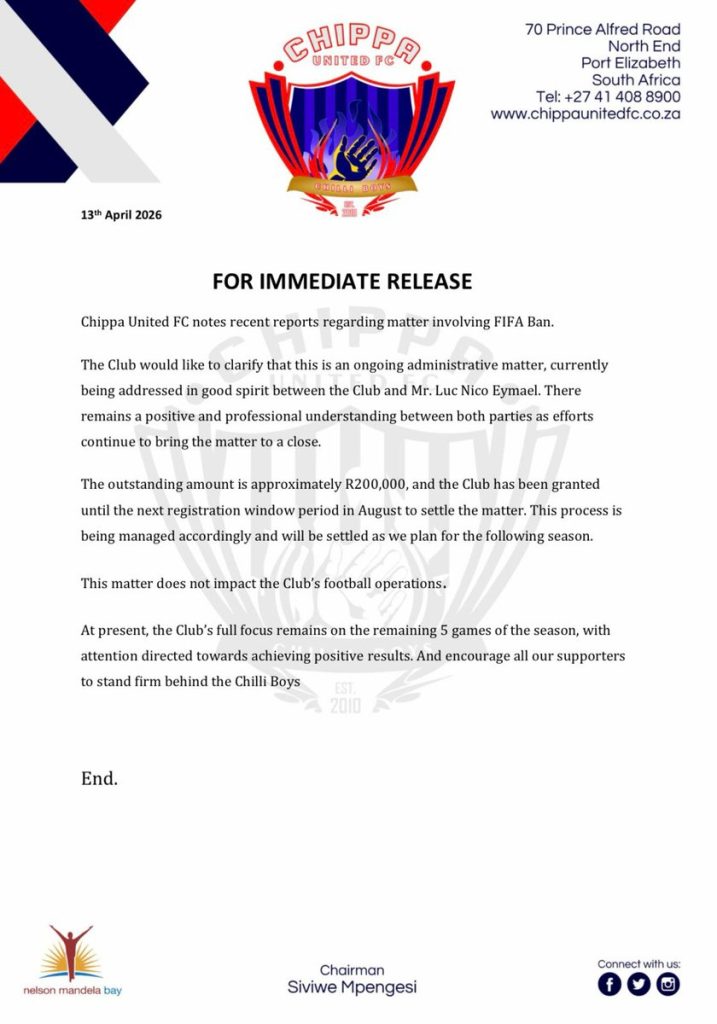 CHIPPA UNITED FC
CHILLI BOYS
EST. 2010

70 Prince Alfred Road
North End
Port Elizabeth
South Africa
Tel: +27 41 408 8900
www.chippaunitedfc.co.za

13th April 2026

FOR IMMEDIATE RELEASE

Chippa United FC notes recent reports regarding matter involving FIFA Ban.

The Club would like to clarify that this is an ongoing administrative matter, currently being addressed in good spirit between the Club and Mr. Luc Nico Eymael. There remains a positive and professional understanding between both parties as efforts continue to bring the matter to a close.

The outstanding amount is approximately R200,000, and the Club has been granted until the next registration window period in August to settle the matter. This process is being managed accordingly and will be settled as we plan for the following season.

This matter does not impact the Club's football operations.

At present, the Club's full focus remains on the remaining 5 games of the season, with attention directed towards achieving positive results. And encourage all our supporters to stand firm behind the Chilli Boys

End.

nelson mandela bay

Chairman
Siviwe Mpengesi

Connect with us: